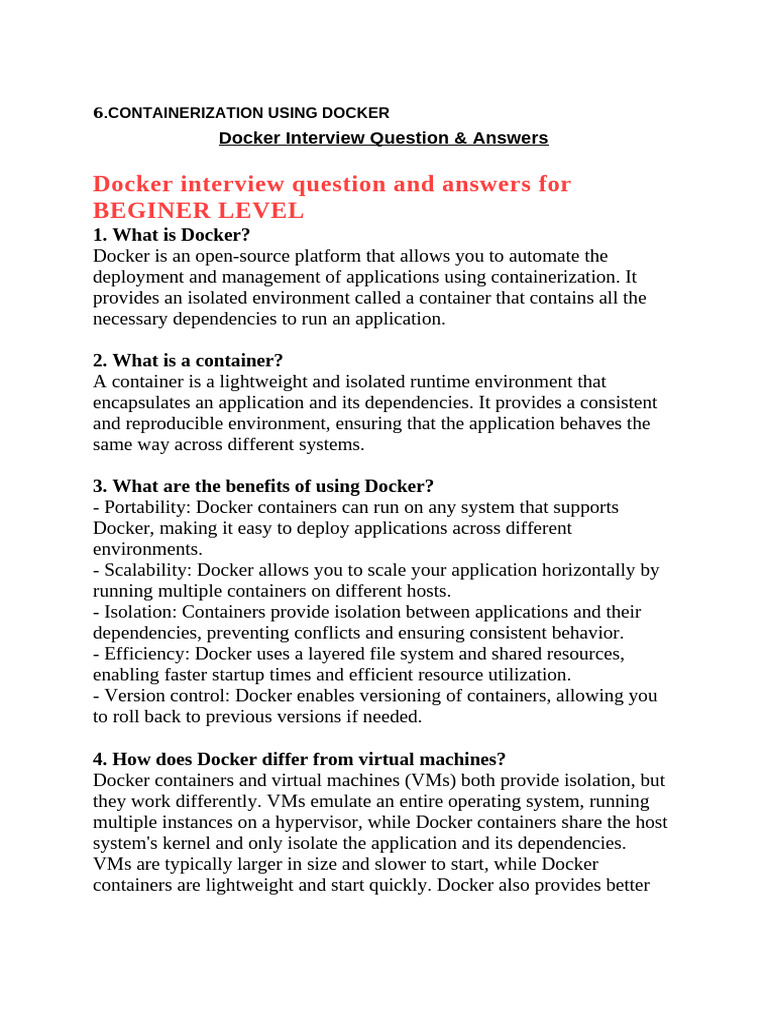 6.CONTAINERIZATION USING DOCKER

Docker Interview Question & Answers

Docker interview question and answers for BEGINER LEVEL

1. What is Docker?
Docker is an open-source platform that allows you to automate the deployment and management of applications using containerization. It provides an isolated environment called a container that contains all the necessary dependencies to run an application.

2. What is a container?
A container is a lightweight and isolated runtime environment that encapsulates an application and its dependencies. It provides a consistent and reproducible environment, ensuring that the application behaves the same way across different systems.

3. What are the benefits of using Docker?
- Portability: Docker containers can run on any system that supports Docker, making it easy to deploy applications across different environments.
- Scalability: Docker allows you to scale your application horizontally by running multiple containers on different hosts.
- Isolation: Containers provide isolation between applications and their dependencies, preventing conflicts and ensuring consistent behavior.
- Efficiency: Docker uses a layered file system and shared resources, enabling faster startup times and efficient resource utilization.
- Version control: Docker enables versioning of containers, allowing you to roll back to previous versions if needed.

4. How does Docker differ from virtual machines?
Docker containers and virtual machines (VMs) both provide isolation, but they work differently. VMs emulate an entire operating system, running multiple instances on a hypervisor, while Docker containers share the host system's kernel and only isolate the application and its dependencies. VMs are typically larger in size and slower to start, while Docker containers are lightweight and start quickly. Docker also provides better